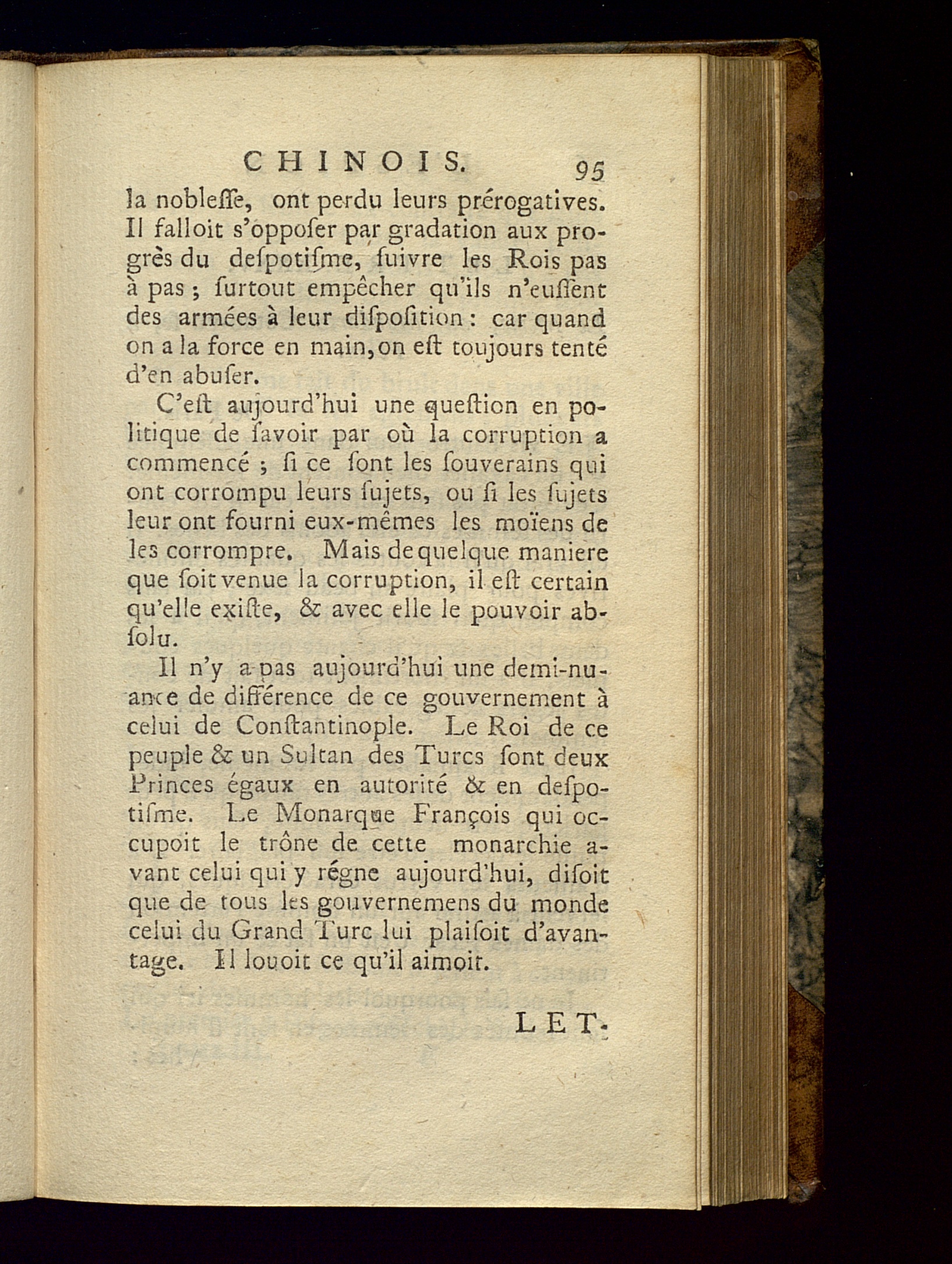 CHINOIS. 95

la nobleſſe, ont perdu leurs prérogatives. Il falloit s'oppoſer par gradation aux progrès du deſpotiſme, ſuivre les Rois pas à pas ; ſurtout empêcher qu'ils n'euſſent des armées à leur diſpoſition : car quand on a la force en main, on eſt toujours tenté d'en abuſer.

C'eſt aujourd'hui une queſtion en politique de ſavoir par où la corruption a commencé ; ſi ce ſont les ſouverains qui ont corrompu leurs ſujets, ou ſi les ſujets leur ont fourni eux-mêmes les moïens de les corrompre. Mais de quelque maniere que ſoit venue la corruption, il eſt certain qu'elle exiſte, & avec elle le pouvoir abſolu.

Il n'y a pas aujourd'hui une demi-nuance de différence de ce gouvernement à celui de Conſtantinople. Le Roi de ce peuple & un Sultan des Turcs ſont deux Princes égaux en autorité & en deſpotiſme. Le Monarque François qui occupoit le trône de cette monarchie avant celui qui y régne aujourd'hui, diſoit que de tous les gouvernemens du monde celui du Grand Turc lui plaiſoit d'avantage. Il louoit ce qu'il aimoit.

LET-